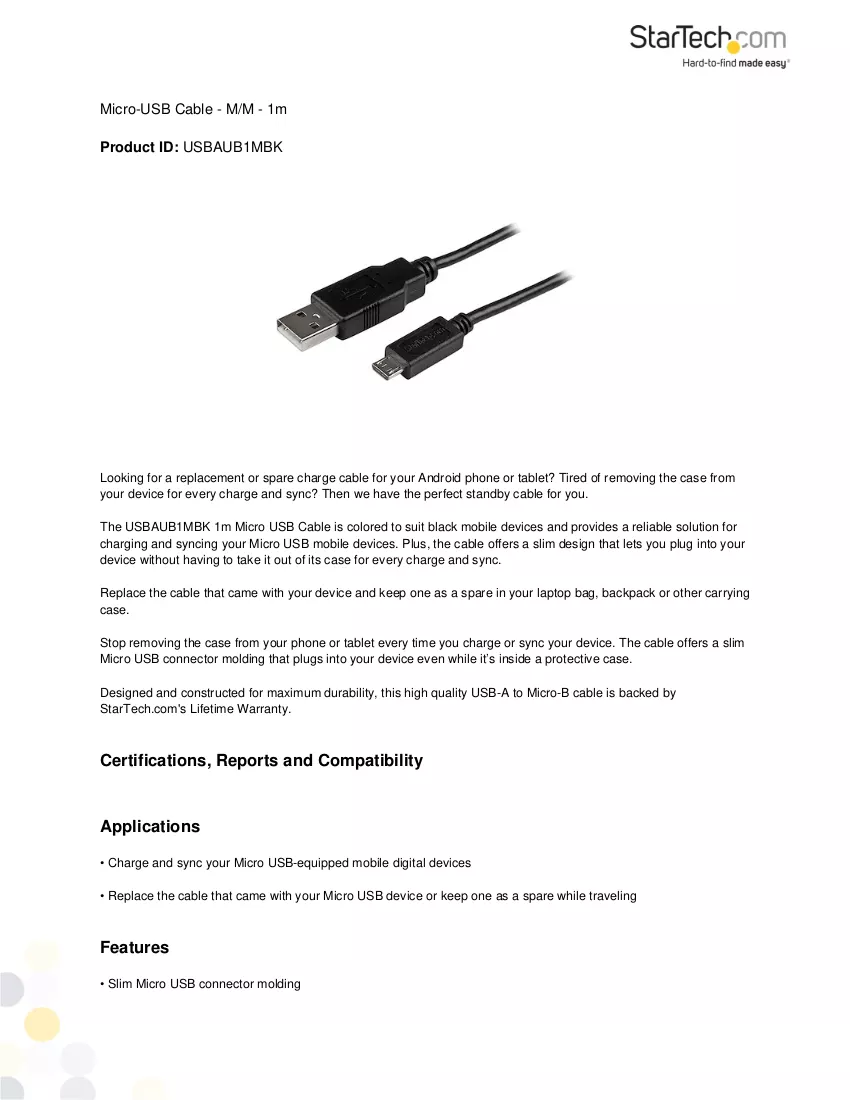 StarTech.com
Hard-to-find made easy®

Micro-USB Cable - M/M - 1m

Product ID: USBAUB1MBK

Looking for a replacement or spare charge cable for your Android phone or tablet? Tired of removing the case from your device for every charge and sync? Then we have the perfect standby cable for you.

The USBAUB1MBK 1m Micro USB Cable is colored to suit black mobile devices and provides a reliable solution for charging and syncing your Micro USB mobile devices. Plus, the cable offers a slim design that lets you plug into your device without having to take it out of its case for every charge and sync.

Replace the cable that came with your device and keep one as a spare in your laptop bag, backpack or other carrying case.

Stop removing the case from your phone or tablet every time you charge or sync your device. The cable offers a slim Micro USB connector molding that plugs into your device even while it's inside a protective case.

Designed and constructed for maximum durability, this high quality USB-A to Micro-B cable is backed by StarTech.com's Lifetime Warranty.

Certifications, Reports and Compatibility

Applications

• Charge and sync your Micro USB-equipped mobile digital devices

• Replace the cable that came with your Micro USB device or keep one as a spare while traveling

Features

• Slim Micro USB connector molding